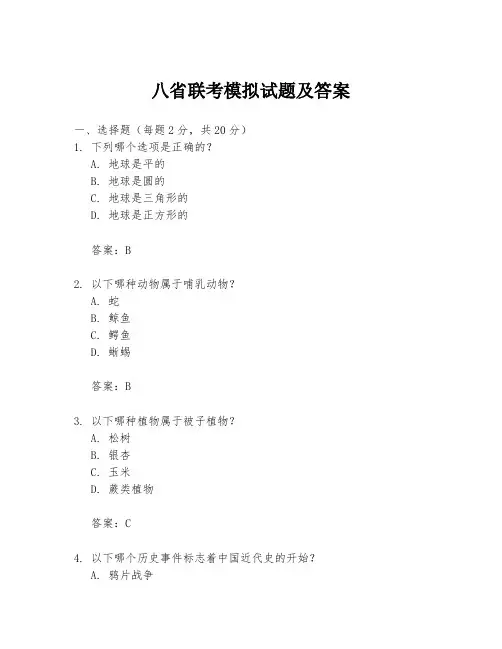 八省联考模拟试题及答案

一、选择题（每题 2 分，共 20 分）

1. 下列哪个选项是正确的？
A. 地球是平的
B. 地球是圆的
C. 地球是三角形的
D. 地球是正方形的

答案：B

2. 以下哪种动物属于哺乳动物？
A. 蛇
B. 鲸鱼
C. 鳄鱼
D. 蜥蜴

答案：B

3. 以下哪种植物属于被子植物？
A. 松树
B. 银杏
C. 玉米
D. 蕨类植物

答案：C

4. 以下哪个历史事件标志着中国近代史的开始？
A. 鸦片战争